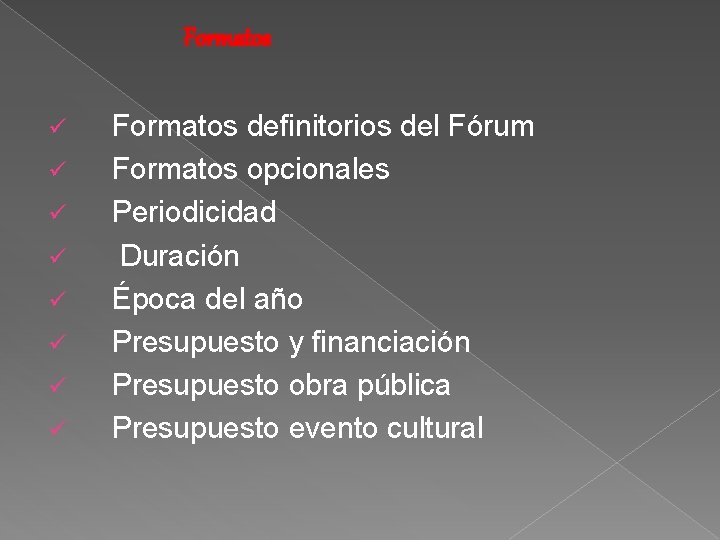 Formatos

✓ Formatos definitorios del Fórum
✓ Formatos opcionales
✓ Periodicidad
✓ Duración
✓ Época del año
✓ Presupuesto y financiación
✓ Presupuesto obra pública
✓ Presupuesto evento cultural